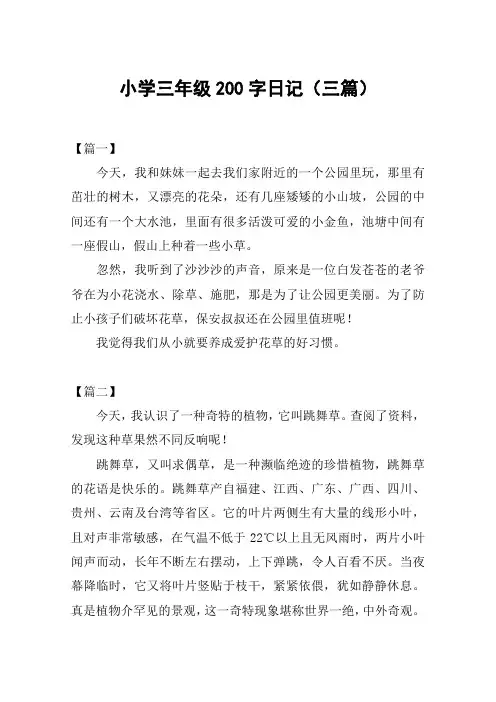 小学三年级 200 字日记（三篇）

【篇一】

今天，我和妹妹一起去我们家附近的一个公园里玩，那里有茁壮的树木，又漂亮的花朵，还有几座矮矮的小山坡，公园的中间还有一个大水池，里面有很多活泼可爱的小金鱼，池塘中间有一座假山，假山上种着一些小草。

忽然，我听到了沙沙沙的声音，原来是一位白发苍苍的老爷爷在为小花浇水、除草、施肥，那是为了让公园更美丽。为了防止小孩子们破坏花草，保安叔叔还在公园里值班呢！

我觉得我们从小就要养成爱护花草的好习惯。

【篇二】

今天，我认识了一种奇特的植物，它叫跳舞草。查阅了资料，发现这种草果然不同反响呢！

跳舞草，又叫求偶草，是一种濒临绝迹的珍惜植物，跳舞草的花语是快乐的。跳舞草产自福建、江西、广东、广西、四川、贵州、云南及台湾等省区。它的叶片两侧生有大量的线形小叶，且对声非常敏感，在气温不低于 22℃以上且无风雨时，两片小叶闻声而动，长年不断左右摆动，上下弹跳，令人百看不厌。当夜幕降临时，它又将叶片竖贴于枝干，紧紧依偎，犹如静静休息。真是植物介罕见的景观，这一奇特现象堪称世界一绝，中外奇观。